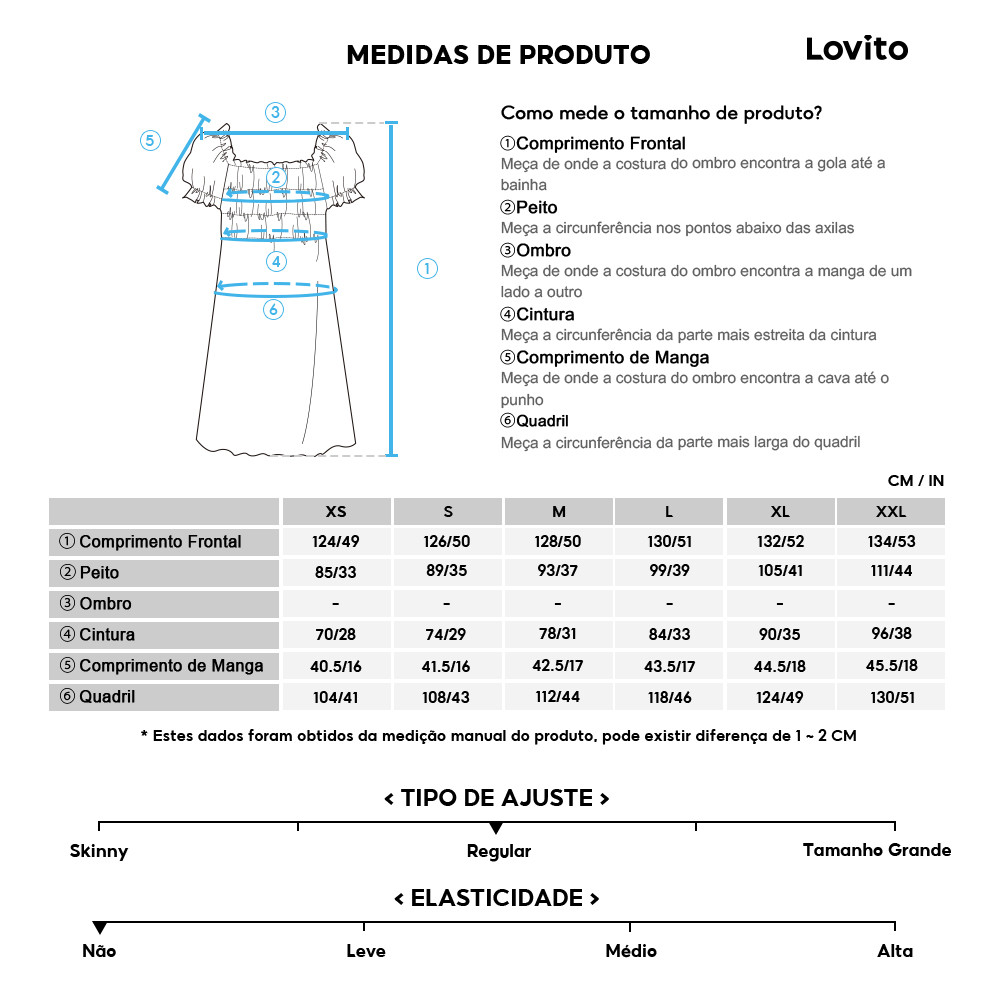 MEDIDAS DE PRODUTO

Lovito

③
⑤
②
④
①
⑥

Como mede o tamanho de produto?

①Comprimento Frontal
Meça de onde a costura do ombro encontra a gola até a bainha

②Peito
Meça a circunferência nos pontos abaixo das axilas

③Ombro
Meça de onde a costura do ombro encontra a manga de um lado a outro

④Cintura
Meça a circunferência da parte mais estreita da cintura

⑤Comprimento de Manga
Meça de onde a costura do ombro encontra a cava até o punho

⑥Quadril
Meça a circunferência da parte mais larga do quadril

CM / IN

| | XS | S | M | L | XL | XXL |
|---|---|---|---|---|---|---|
| ① Comprimento Frontal | 124/49 | 126/50 | 128/50 | 130/51 | 132/52 | 134/53 |
| ② Peito | 85/33 | 89/35 | 93/37 | 99/39 | 105/41 | 111/44 |
| ③ Ombro | - | - | - | - | - | - |
| ④ Cintura | 70/28 | 74/29 | 78/31 | 84/33 | 90/35 | 96/38 |
| ⑤ Comprimento de Manga | 40.5/16 | 41.5/16 | 42.5/17 | 43.5/17 | 44.5/18 | 45.5/18 |
| ⑥ Quadril | 104/41 | 108/43 | 112/44 | 118/46 | 124/49 | 130/51 |

* Estes dados foram obtidos da medição manual do produto, pode existir diferença de 1 ~ 2 CM

< TIPO DE AJUSTE >

Skinny
Regular
Tamanho Grande

< ELASTICIDADE >

Não
Leve
Médio
Alta